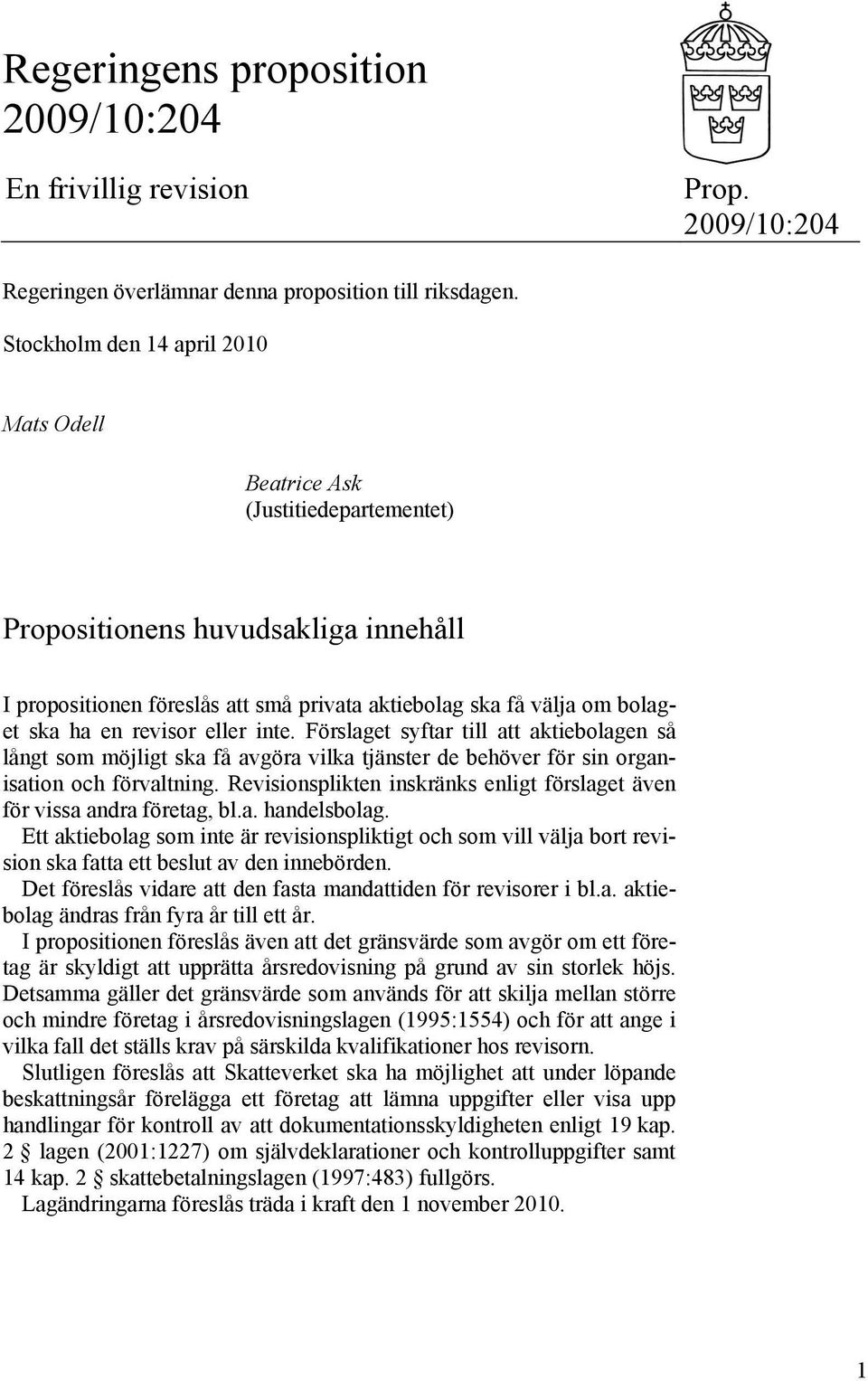 Regeringens proposition 2009/10:204

En frivillig revision

Prop. 2009/10:204

Regeringen överlämnar denna proposition till riksdagen.

Stockholm den 14 april 2010

Mats Odell

Beatrice Ask
(Justitiedepartementet)

Propositionens huvudsakliga innehåll

I propositionen föreslås att små privata aktiebolag ska få välja om bolaget ska ha en revisor eller inte. Förslaget syftar till att aktiebolagen så långt som möjligt ska få avgöra vilka tjänster de behöver för sin organisation och förvaltning. Revisionsplikten inskränks enligt förslaget även för vissa andra företag, bl.a. handelsbolag.

Ett aktiebolag som inte är revisionspliktigt och som vill välja bort revision ska fatta ett beslut av den innebörden.

Det föreslås vidare att den fasta mandattiden för revisorer i bl.a. aktiebolag ändras från fyra år till ett år.

I propositionen föreslås även att det gränsvärde som avgör om ett företag är skyldigt att upprätta årsredovisning på grund av sin storlek höjs. Detsamma gäller det gränsvärde som används för att skilja mellan större och mindre företag i årsredovisningslagen (1995:1554) och för att ange i vilka fall det ställs krav på särskilda kvalifikationer hos revisorn.

Slutligen föreslås att Skatteverket ska ha möjlighet att under löpande beskattningsår förelägga ett företag att lämna uppgifter eller visa upp handlingar för kontroll av att dokumentationsskyldigheten enligt 19 kap. 2 § lagen (2001:1227) om självdeklarationer och kontrolluppgifter samt 14 kap. 2 § skattebetalningslagen (1997:483) fullgörs.

Lagändringarna föreslås träda i kraft den 1 november 2010.

1